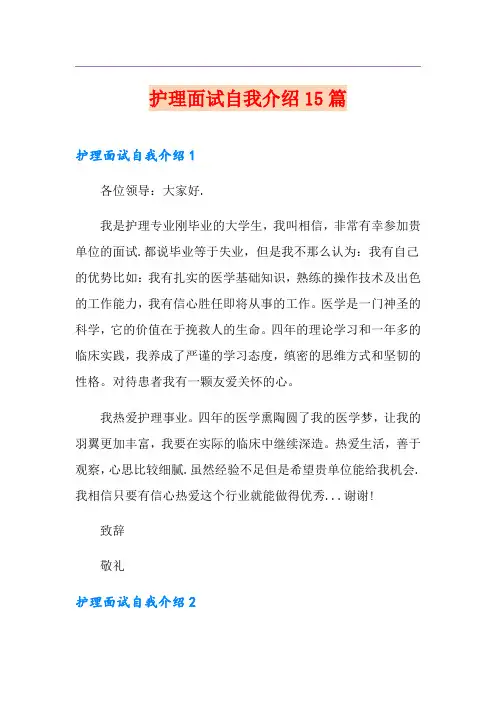 护理面试自我介绍15篇

护理面试自我介绍1

各位领导：大家好.

我是护理专业刚毕业的大学生，我叫相信，非常有幸参加贵单位的面试.都说毕业等于失业，但是我不那么认为：我有自己的优势比如：我有扎实的医学基础知识，熟练的操作技术及出色的工作能力，我有信心胜任即将从事的工作。医学是一门神圣的科学，它的价值在于挽救人的生命。四年的理论学习和一年多的临床实践，我养成了严谨的学习态度，缜密的思维方式和坚韧的性格。对待患者我有一颗友爱关怀的心。

我热爱护理事业。四年的医学熏陶圆了我的医学梦，让我的羽翼更加丰富，我要在实际的临床中继续深造。热爱生活，善于观察，心思比较细腻.虽然经验不足但是希望贵单位能给我机会.我相信只要有信心热爱这个行业就能做得优秀...谢谢!

致辞

敬礼

护理面试自我介绍2